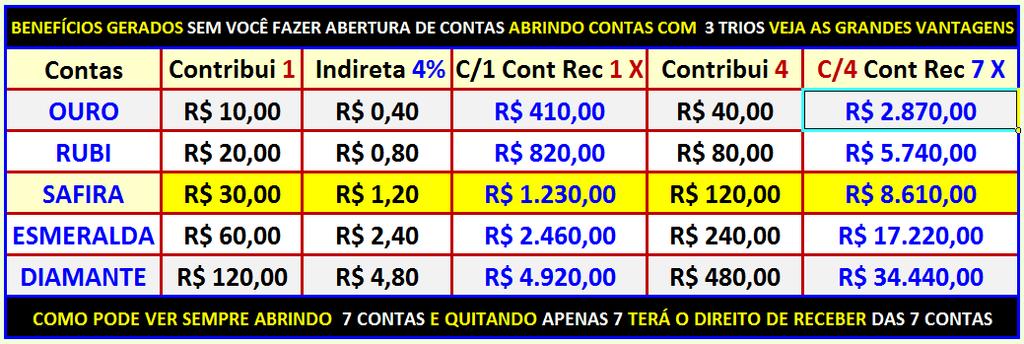 BENEFÍCIOS GERADOS SEM VOCÊ FAZER ABERTURA DE CONTAS ABRINDO CONTAS COM 3 TRIOS VEJA AS GRANDES VANTAGENS

| Contas | Contribui 1 | Indireta 4% | C/1 Cont Rec 1 X | Contribui 4 | C/4 Cont Rec 7 X |
|---|---|---|---|---|---|
| OURO | R$ 10,00 | R$ 0,40 | R$ 410,00 | R$ 40,00 | R$ 2.870,00 |
| RUBI | R$ 20,00 | R$ 0,80 | R$ 820,00 | R$ 80,00 | R$ 5.740,00 |
| SAFIRA | R$ 30,00 | R$ 1,20 | R$ 1.230,00 | R$ 120,00 | R$ 8.610,00 |
| ESMERALDA | R$ 60,00 | R$ 2,40 | R$ 2.460,00 | R$ 240,00 | R$ 17.220,00 |
| DIAMANTE | R$ 120,00 | R$ 4,80 | R$ 4.920,00 | R$ 480,00 | R$ 34.440,00 |

COMO PODE VER SEMPRE ABRINDO 7 CONTAS E QUITANDO APENAS 7 TERÁ O DIREITO DE RECEBER DAS 7 CONTAS